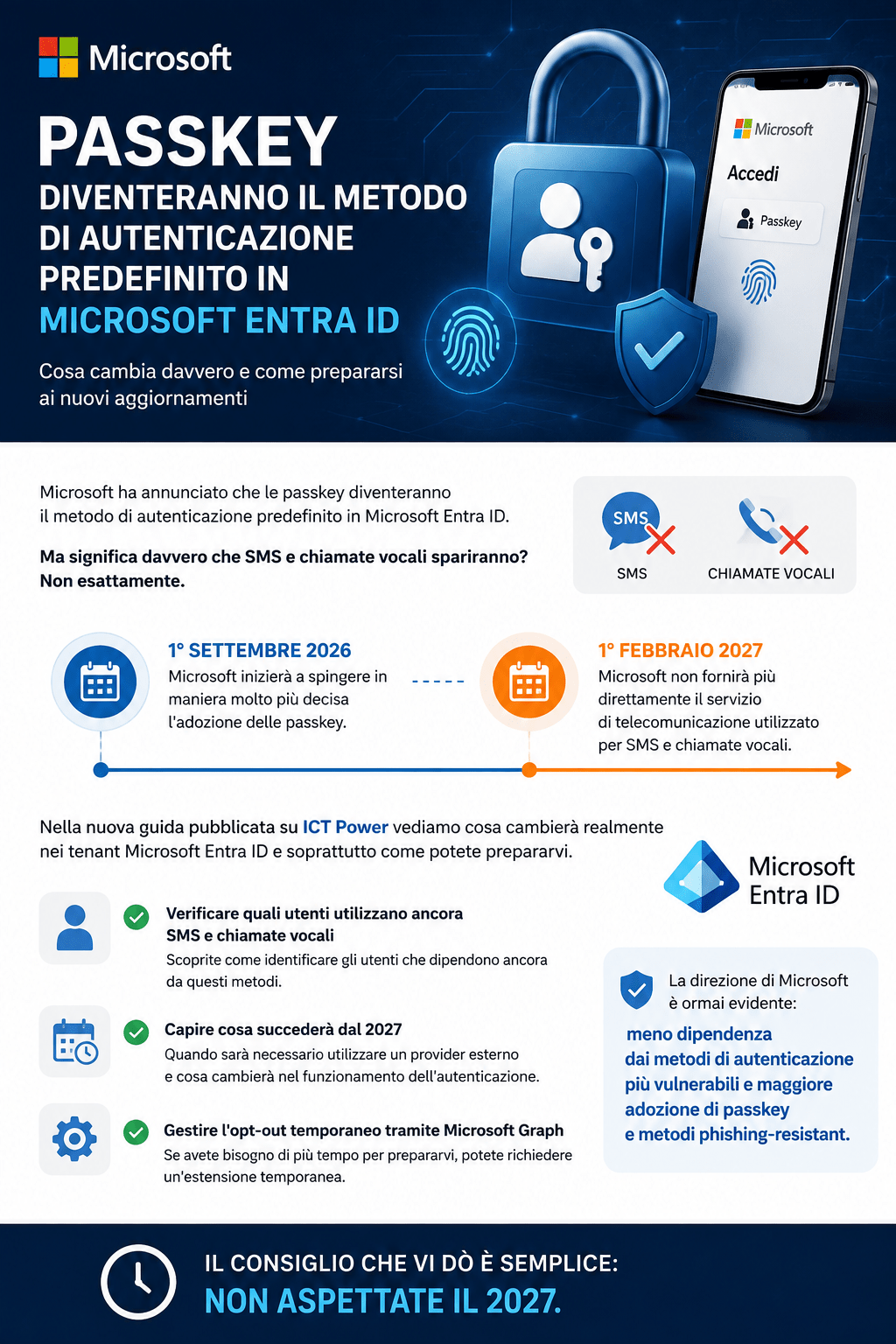 Microsoft

PASSKEY

DIVENTERANNO IL METODO DI AUTENTICAZIONE PREDEFINITO IN MICROSOFT ENTRA ID

Cosa cambia davvero e come prepararsi ai nuovi aggiornamenti

Microsoft
Accedi
Passkey

Microsoft ha annunciato che le passkey diventeranno il metodo di autenticazione predefinito in Microsoft Entra ID.

Ma significa davvero che SMS e chiamate vocali spariranno? Non esattamente.

SMS
SMS
CHIAMATE VOCALI

1° SETTEMBRE 2026
Microsoft inizierà a spingere in maniera molto più decisa l'adozione delle passkey.

1° FEBBRAIO 2027
Microsoft non fornirà più direttamente il servizio di telecomunicazione utilizzato per SMS e chiamate vocali.

Nella nuova guida pubblicata su ICT Power vediamo cosa cambierà realmente nei tenant Microsoft Entra ID e soprattutto come potete prepararvi.

Microsoft Entra ID

Verificare quali utenti utilizzano ancora SMS e chiamate vocali
Scoprite come identificare gli utenti che dipendono ancora da questi metodi.

Capire cosa succederà dal 2027
Quando sarà necessario utilizzare un provider esterno e cosa cambierà nel funzionamento dell'autenticazione.

Gestire l'opt-out temporaneo tramite Microsoft Graph
Se avete bisogno di più tempo per prepararvi, potete richiedere un'estensione temporanea.

La direzione di Microsoft è ormai evidente:
meno dipendenza dai metodi di autenticazione più vulnerabili e maggiore adozione di passkey e metodi phishing-resistant.

IL CONSIGLIO CHE VI DÒ È SEMPLICE:
NON ASPETTATE IL 2027.